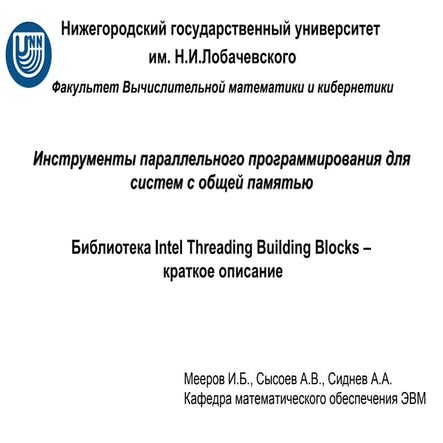 UNN

Нижегородский государственный университет им. Н.И.Лобачевского

Факультет Вычислительной математики и кибернетики

Инструменты параллельного программирования для систем с общей памятью

Библиотека Intel Threading Building Blocks – краткое описание

Мееров И.Б., Сысоев А.В., Сиднев А.А.
Кафедра математического обеспечения ЭВМ